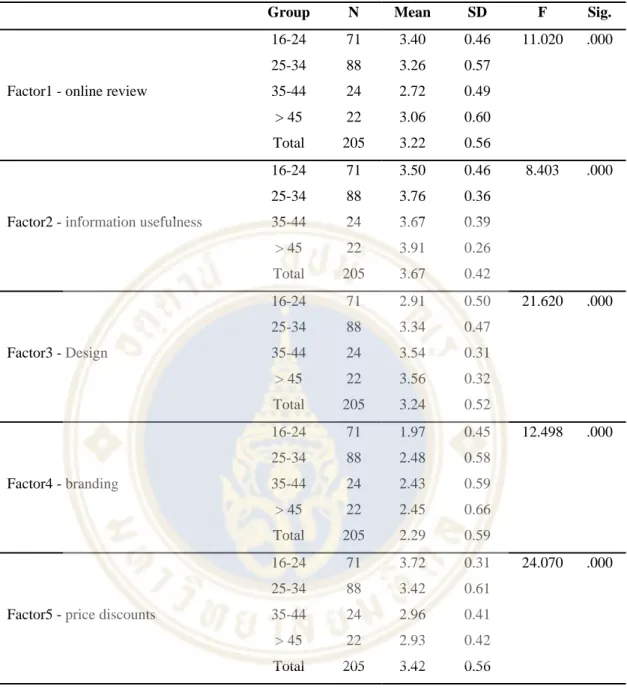 |  | Group | N | Mean | SD | F | Sig. |
|---|---|---|---|---|---|---|
| Factor1 - online review | 16-24 | 71 | 3.40 | 0.46 | 11.020 | .000 |
|  | 25-34 | 88 | 3.26 | 0.57 |  |  |
|  | 35-44 | 24 | 2.72 | 0.49 |  |  |
|  | > 45 | 22 | 3.06 | 0.60 |  |  |
|  | Total | 205 | 3.22 | 0.56 |  |  |
| Factor2 - information usefulness | 16-24 | 71 | 3.50 | 0.46 | 8.403 | .000 |
|  | 25-34 | 88 | 3.76 | 0.36 |  |  |
|  | 35-44 | 24 | 3.67 | 0.39 |  |  |
|  | > 45 | 22 | 3.91 | 0.26 |  |  |
|  | Total | 205 | 3.67 | 0.42 |  |  |
| Factor3 - Design | 16-24 | 71 | 2.91 | 0.50 | 21.620 | .000 |
|  | 25-34 | 88 | 3.34 | 0.47 |  |  |
|  | 35-44 | 24 | 3.54 | 0.31 |  |  |
|  | > 45 | 22 | 3.56 | 0.32 |  |  |
|  | Total | 205 | 3.24 | 0.52 |  |  |
| Factor4 - branding | 16-24 | 71 | 1.97 | 0.45 | 12.498 | .000 |
|  | 25-34 | 88 | 2.48 | 0.58 |  |  |
|  | 35-44 | 24 | 2.43 | 0.59 |  |  |
|  | > 45 | 22 | 2.45 | 0.66 |  |  |
|  | Total | 205 | 2.29 | 0.59 |  |  |
| Factor5 - price discounts | 16-24 | 71 | 3.72 | 0.31 | 24.070 | .000 |
|  | 25-34 | 88 | 3.42 | 0.61 |  |  |
|  | 35-44 | 24 | 2.96 | 0.41 |  |  |
|  | > 45 | 22 | 2.93 | 0.42 |  |  |
|  | Total | 205 | 3.42 | 0.56 |  |  |